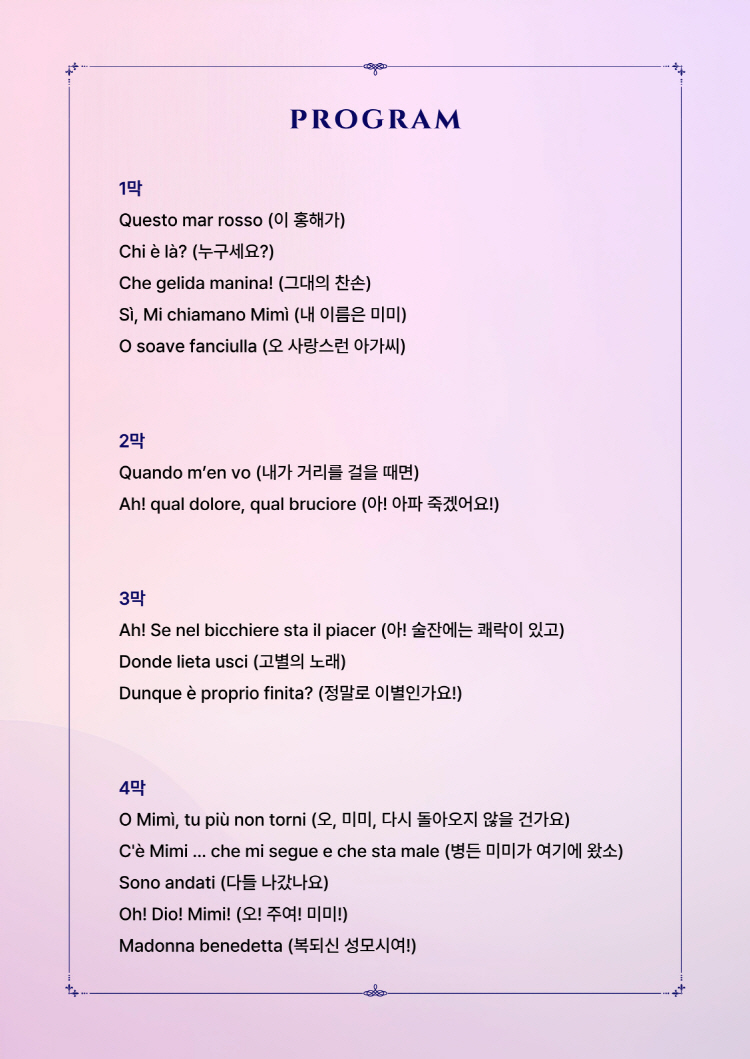 PROGRAM

1막

Questo mar rosso (이 홍해가)

Chi è là? (누구세요?)

Che gelida manina! (그대의 찬손)

Sì, Mi chiamano Mimì (내 이름은 미미)

O soave fanciulla (오 사랑스런 아가씨)

2막

Quando m'en vo (내가 거리를 걸을 때면)

Ah! qual dolore, qual bruciore (아! 아파 죽겠어요!)

3막

Ah! Se nel bicchiere sta il piacer (아! 술잔에는 쾌락이 있고)

Donde lieta usci (고별의 노래)

Dunque è proprio finita? (정말로 이별인가요!)

4막

O Mimì, tu più non torni (오, 미미, 다시 돌아오지 않을 건가요)

C'è Mimi ... che mi segue e che sta male (병든 미미가 여기에 왔소)

Sono andati (다들 나갔나요)

Oh! Dio! Mimi! (오! 주여! 미미!)

Madonna benedetta (복되신 성모시여!)